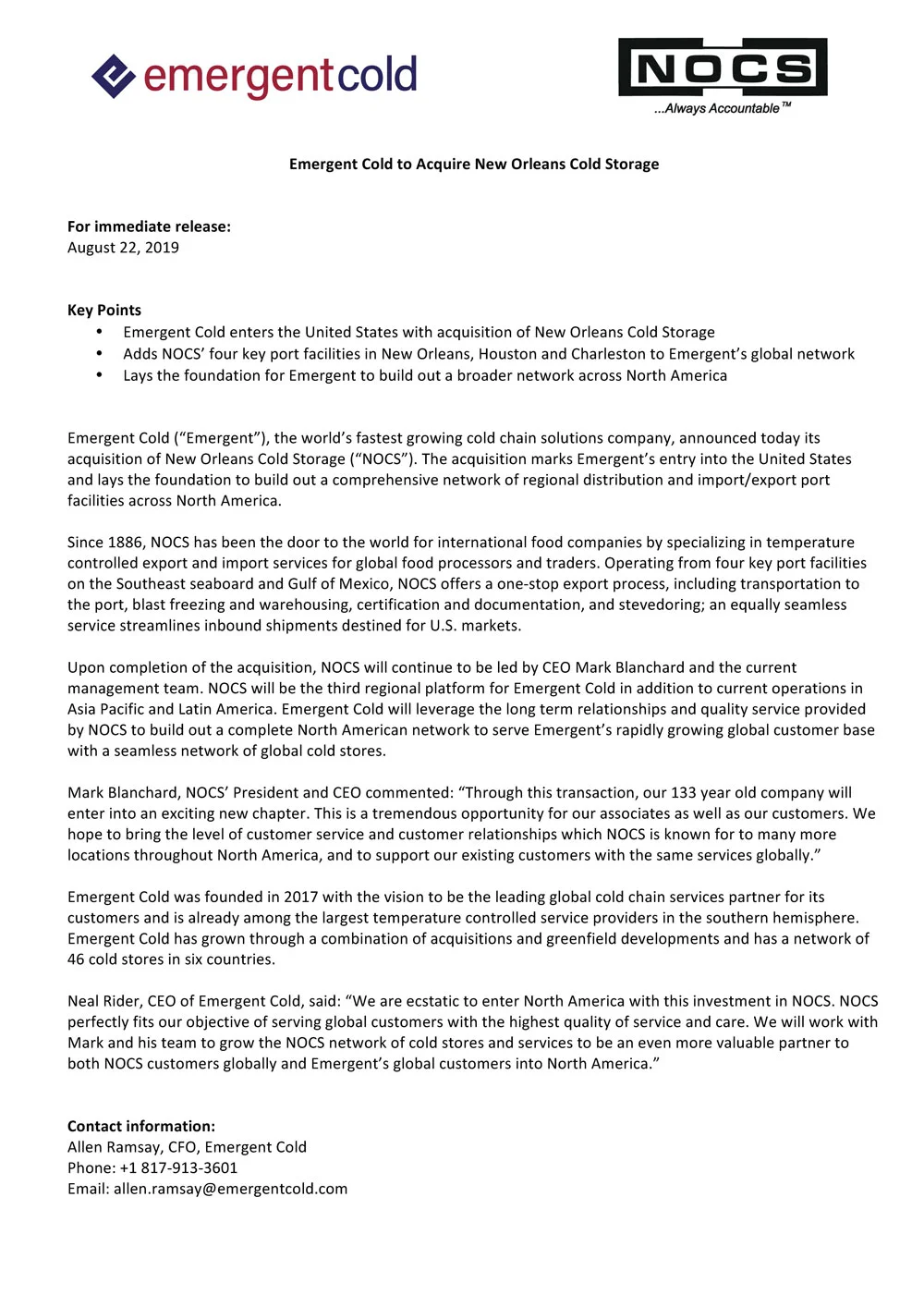 emergentcold

NOCS
...Always Accountable™

Emergent Cold to Acquire New Orleans Cold Storage

For immediate release:
August 22, 2019

Key Points
• Emergent Cold enters the United States with acquisition of New Orleans Cold Storage
• Adds NOCS' four key port facilities in New Orleans, Houston and Charleston to Emergent's global network
• Lays the foundation for Emergent to build out a broader network across North America

Emergent Cold ("Emergent"), the world's fastest growing cold chain solutions company, announced today its acquisition of New Orleans Cold Storage ("NOCS"). The acquisition marks Emergent's entry into the United States and lays the foundation to build out a comprehensive network of regional distribution and import/export port facilities across North America.

Since 1886, NOCS has been the door to the world for international food companies by specializing in temperature controlled export and import services for global food processors and traders. Operating from four key port facilities on the Southeast seaboard and Gulf of Mexico, NOCS offers a one-stop export process, including transportation to the port, blast freezing and warehousing, certification and documentation, and stevedoring; an equally seamless service streamlines inbound shipments destined for U.S. markets.

Upon completion of the acquisition, NOCS will continue to be led by CEO Mark Blanchard and the current management team. NOCS will be the third regional platform for Emergent Cold in addition to current operations in Asia Pacific and Latin America. Emergent Cold will leverage the long term relationships and quality service provided by NOCS to build out a complete North American network to serve Emergent's rapidly growing global customer base with a seamless network of global cold stores.

Mark Blanchard, NOCS' President and CEO commented: "Through this transaction, our 133 year old company will enter into an exciting new chapter. This is a tremendous opportunity for our associates as well as our customers. We hope to bring the level of customer service and customer relationships which NOCS is known for to many more locations throughout North America, and to support our existing customers with the same services globally."

Emergent Cold was founded in 2017 with the vision to be the leading global cold chain services partner for its customers and is already among the largest temperature controlled service providers in the southern hemisphere. Emergent Cold has grown through a combination of acquisitions and greenfield developments and has a network of 46 cold stores in six countries.

Neal Rider, CEO of Emergent Cold, said: "We are ecstatic to enter North America with this investment in NOCS. NOCS perfectly fits our objective of serving global customers with the highest quality of service and care. We will work with Mark and his team to grow the NOCS network of cold stores and services to be an even more valuable partner to both NOCS customers globally and Emergent's global customers into North America."

Contact information:
Allen Ramsay, CFO, Emergent Cold
Phone: +1 817-913-3601
Email: allen.ramsay@emergentcold.com